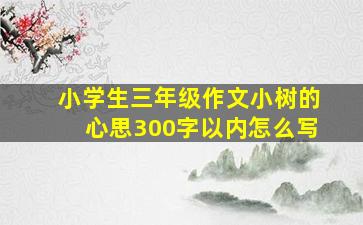 小学生三年级作文小树的心思300字以内怎么写